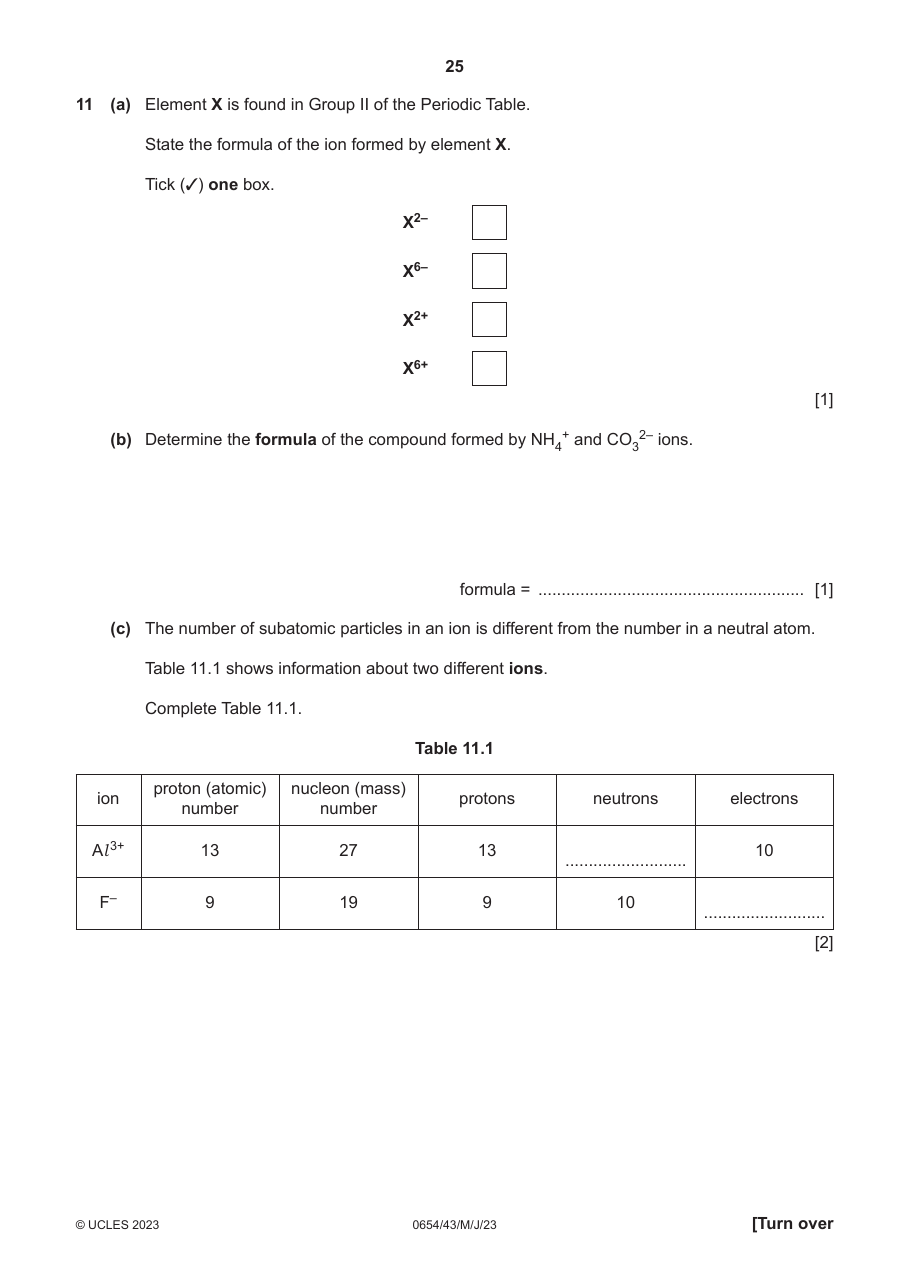 25

11 (a) Element X is found in Group II of the Periodic Table.

State the formula of the ion formed by element X.

Tick (✓) one box.

$X^{2-}$ ☐

$X^{6-}$ ☐

$X^{2+}$ ☐

$X^{6+}$ ☐

[1]

(b) Determine the formula of the compound formed by $NH_4^+$ and $CO_3^{2-}$ ions.

formula = ____ [1]

(c) The number of subatomic particles in an ion is different from the number in a neutral atom.

Table 11.1 shows information about two different ions.

Complete Table 11.1.

Table 11.1

| ion | proton (atomic) number | nucleon (mass) number | protons | neutrons | electrons |
|---|---|---|---|---|---|
| $Al^{3+}$ | 13 | 27 | 13 | ____ | 10 |
| $F^-$ | 9 | 19 | 9 | 10 | ____ |

[2]

© UCLES 2023 0654/43/M/J/23 [Turn over